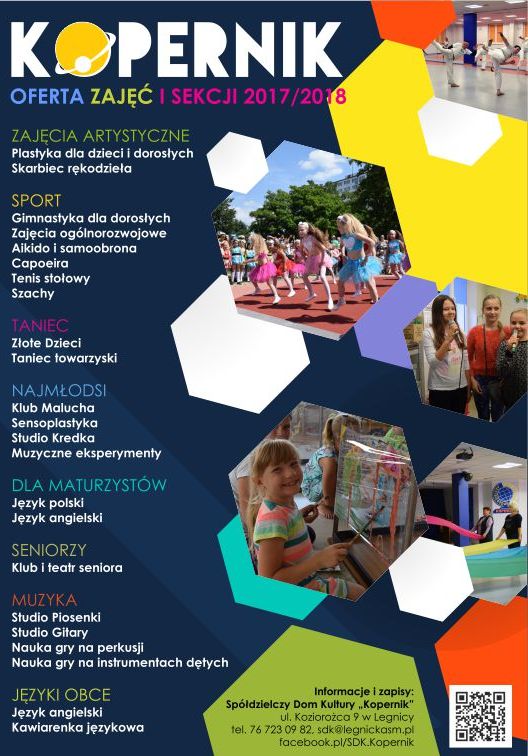 KOPERNIK

OFERTA ZAJĘĆ I SEKCJI 2017/2018

ZAJĘCIA ARTYSTYCZNE
Plastyka dla dzieci i dorosłych
Skarbiec rękodzieła

SPORT
Gimnastyka dla dorosłych
Zajęcia ogólnorozwojowe
Aikido i samoobrona
Capoeira
Tenis stołowy
Szachy

TANIEC
Złote Dzieci
Taniec towarzyski

NAJMŁODSI
Klub Malucha
Sensoplastyka
Studio Kredka
Muzyczne eksperymenty

DLA MATURZYSTÓW
Język polski
Język angielski

SENIORZY
Klub i teatr seniora

MUZYKA
Studio Piosenki
Studio Gitary
Nauka gry na perkusji
Nauka gry na instrumentach dętych

JĘZYKI OBCE
Język angielski
Kawiarenka językowa

Informacje i zapisy:
Spółdzielczy Dom Kultury „Kopernik"
ul. Koziorożca 9 w Legnicy
tel. 76 723 09 82, sdk@legnickasm.pl
facebook.pl/SDK.Kopernik